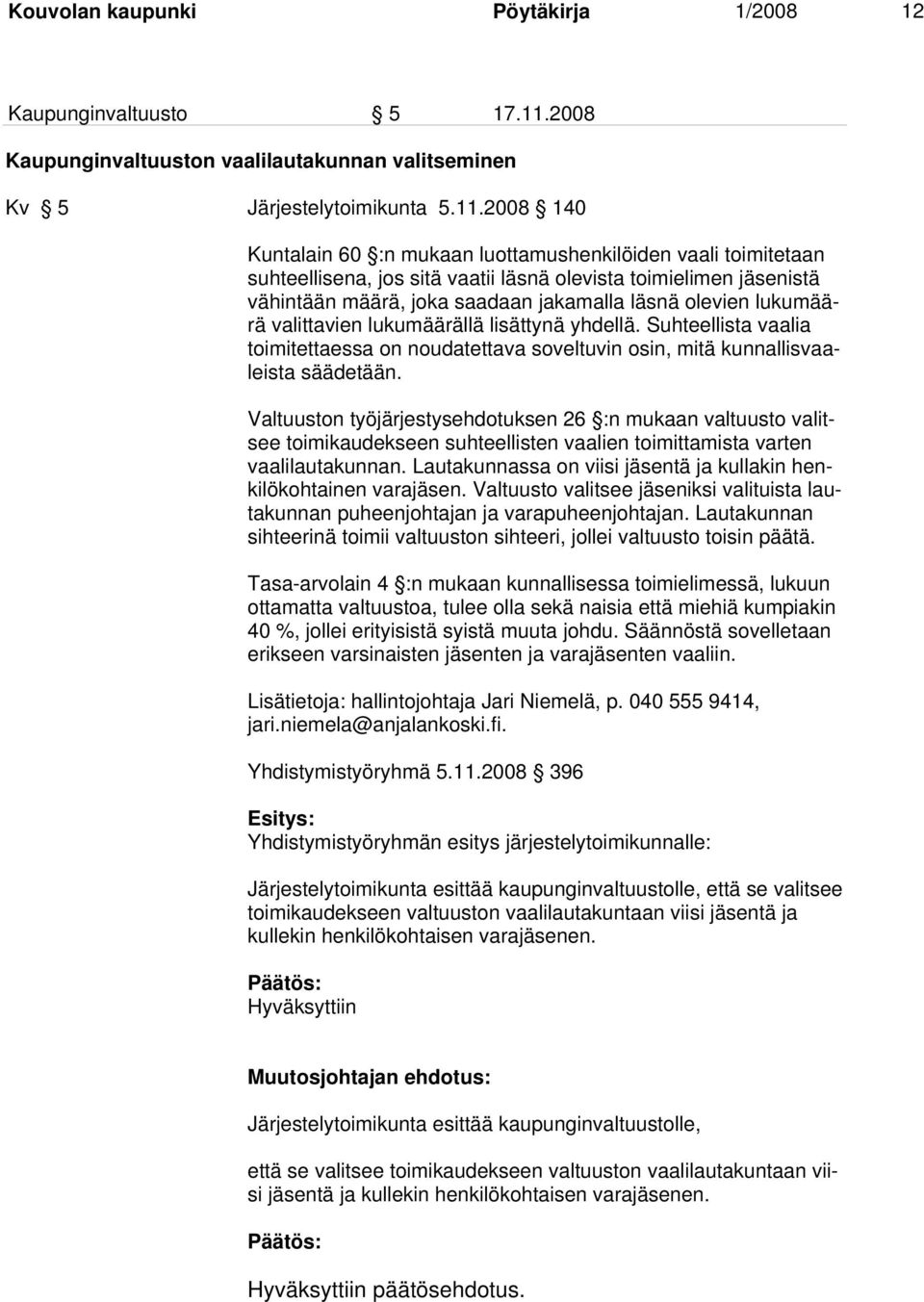 Kouvolan kaupunki Pöytäkirja 1/2008 12

Kaupunginvaltuusto § 5 17.11.2008

Kaupunginvaltuuston vaalilautakunnan valitseminen

Kv § 5 Järjestelytoimikunta 5.11.2008 § 140

Kuntalain 60 §:n mukaan luottamushenkilöiden vaali toimitetaan suhteellisena, jos sitä vaatii läsnä olevista toimielimen jäsenistä vähintään määrä, joka saadaan jakamalla läsnä olevien lukumäärä valittavien lukumäärällä lisättynä yhdellä. Suhteellista vaalia toimitettaessa on noudatettava soveltuvin osin, mitä kunnallisvaaleista säädetään.

Valtuuston työjärjestysehdotuksen 26 §:n mukaan valtuusto valitsee toimikaudekseen suhteellisten vaalien toimittamista varten vaalilautakunnan. Lautakunnassa on viisi jäsentä ja kullakin henkilökohtainen varajäsen. Valtuusto valitsee jäseniksi valituista lautakunnan puheenjohtajan ja varapuheenjohtajan. Lautakunnan sihteerinä toimii valtuuston sihteeri, jollei valtuusto toisin päätä.

Tasa-arvolain 4 §:n mukaan kunnallisessa toimielimessä, lukuun ottamatta valtuustoa, tulee olla sekä naisia että miehiä kumpiakin 40 %, jollei erityisistä syistä muuta johdu. Säännöstä sovelletaan erikseen varsinaisten jäsenten ja varajäsenten vaaliin.

Lisätietoja: hallintojohtaja Jari Niemelä, p. 040 555 9414, jari.niemela@anjalankoski.fi.

Yhdistymistyöryhmä 5.11.2008 § 396

Esitys:
Yhdistymistyöryhmän esitys järjestelytoimikunnalle:

Järjestelytoimikunta esittää kaupunginvaltuustolle, että se valitsee toimikaudekseen valtuuston vaalilautakuntaan viisi jäsentä ja kullekin henkilökohtaisen varajäsenen.

Päätös:
Hyväksyttiin

Muutosjohtajan ehdotus:

Järjestelytoimikunta esittää kaupunginvaltuustolle,

että se valitsee toimikaudekseen valtuuston vaalilautakuntaan viisi jäsentä ja kullekin henkilökohtaisen varajäsenen.

Päätös:

Hyväksyttiin päätösehdotus.